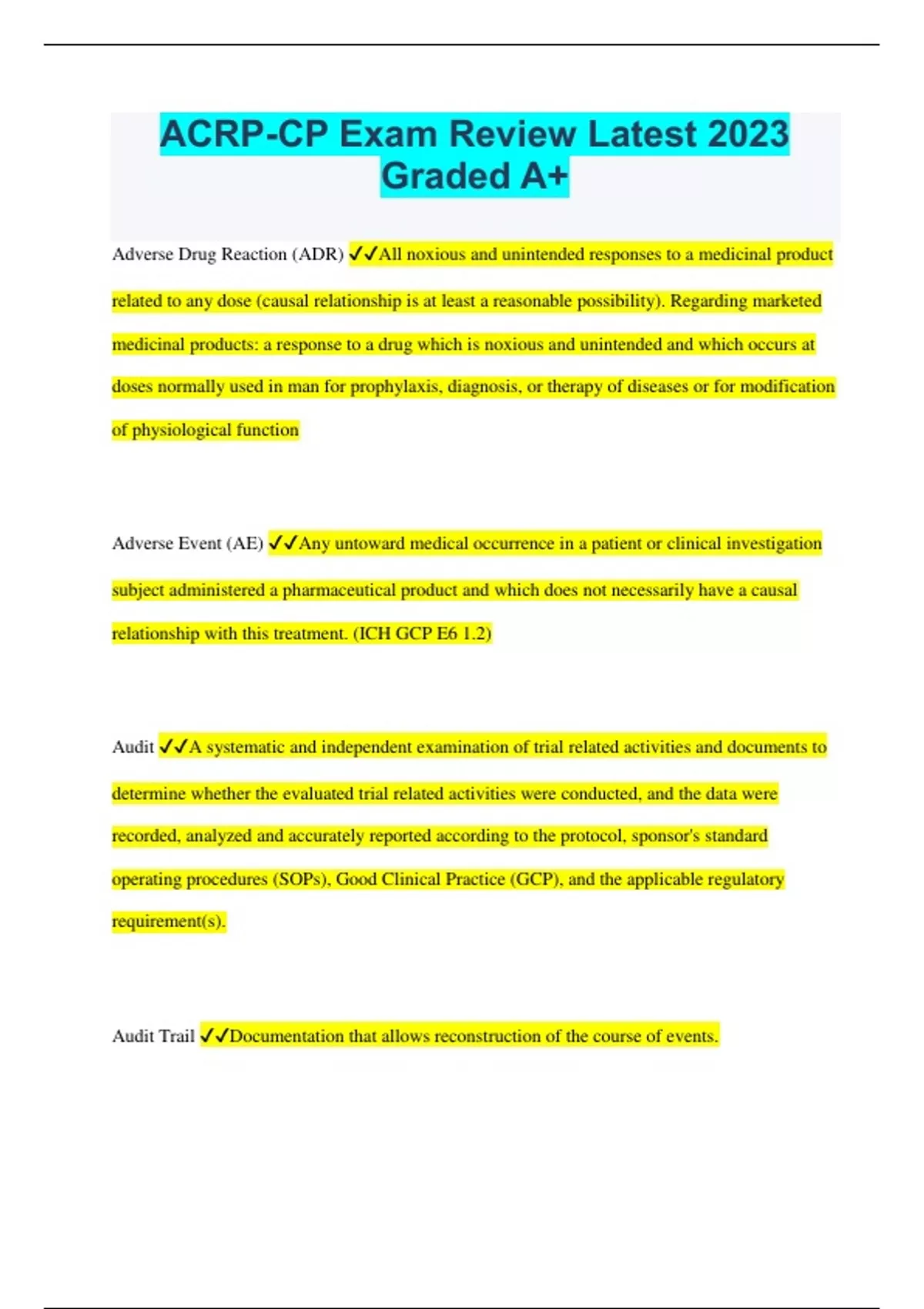 ACRP-CP Exam Review Latest 2023 Graded A+

Adverse Drug Reaction (ADR) ✓✓All noxious and unintended responses to a medicinal product related to any dose (causal relationship is at least a reasonable possibility). Regarding marketed medicinal products: a response to a drug which is noxious and unintended and which occurs at doses normally used in man for prophylaxis, diagnosis, or therapy of diseases or for modification of physiological function

Adverse Event (AE) ✓✓Any untoward medical occurrence in a patient or clinical investigation subject administered a pharmaceutical product and which does not necessarily have a causal relationship with this treatment. (ICH GCP E6 1.2)

Audit ✓✓A systematic and independent examination of trial related activities and documents to determine whether the evaluated trial related activities were conducted, and the data were recorded, analyzed and accurately reported according to the protocol, sponsor's standard operating procedures (SOPs), Good Clinical Practice (GCP), and the applicable regulatory requirement(s).

Audit Trail ✓✓Documentation that allows reconstruction of the course of events.